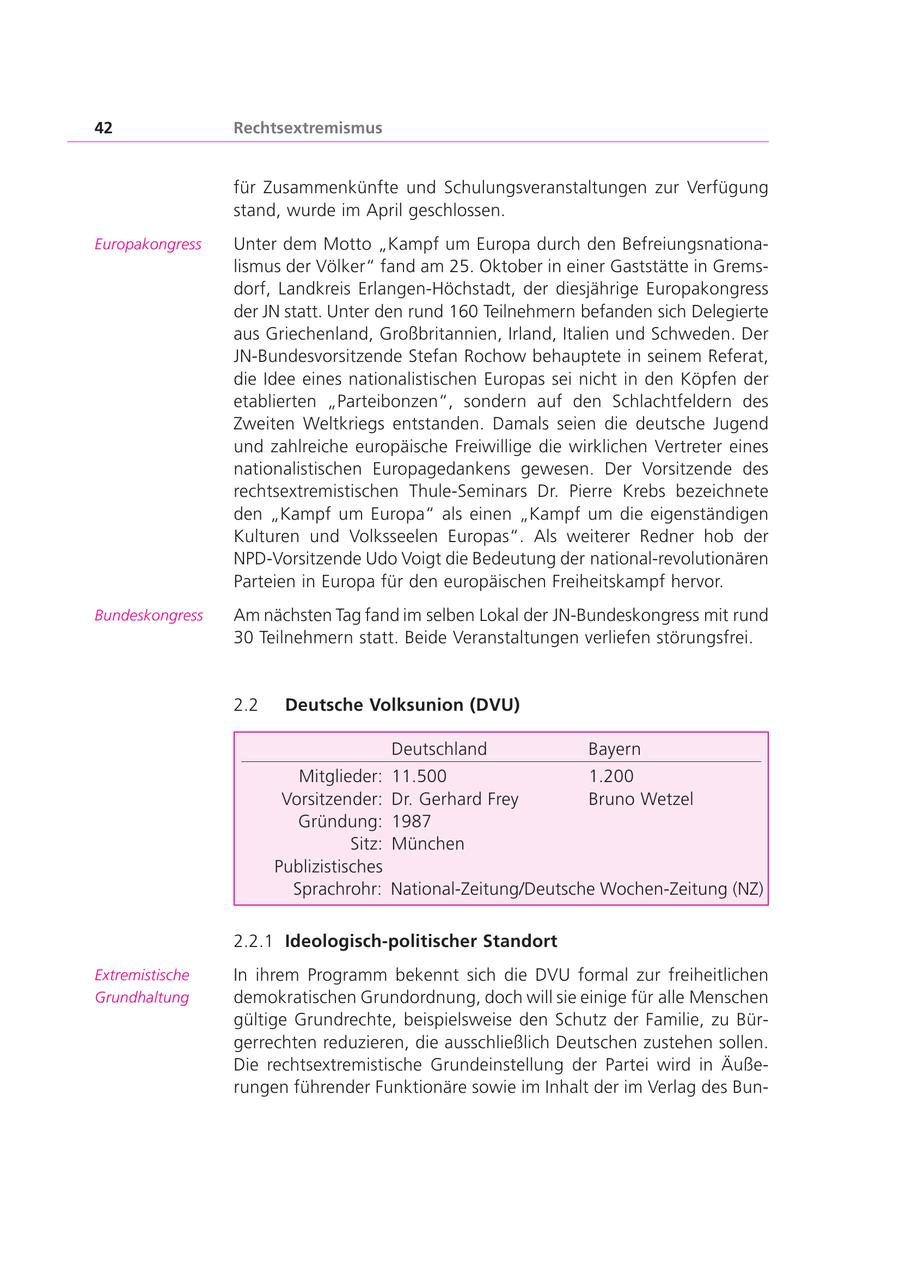 42 Rechtsextremismus

für Zusammenkünfte und Schulungsveranstaltungen zur Verfügung stand, wurde im April geschlossen.

Europakongress

Unter dem Motto „Kampf um Europa durch den Befreiungsnationalismus der Völker“ fand am 25. Oktober in einer Gaststätte in Gremsdorf, Landkreis Erlangen-Höchstadt, der diesjährige Europakongress der JN statt. Unter den rund 160 Teilnehmern befanden sich Delegierte aus Griechenland, Großbritannien, Irland, Italien und Schweden. Der JN-Bundesvorsitzende Stefan Rochow behauptete in seinem Referat, die Idee eines nationalistischen Europas sei nicht in den Köpfen der etablierten „Parteibonzen“, sondern auf den Schlachtfeldern des Zweiten Weltkriegs entstanden. Damals seien die deutsche Jugend und zahlreiche europäische Freiwillige die wirklichen Vertreter eines nationalistischen Europagedankens gewesen. Der Vorsitzende des rechtsextremistischen Thule-Seminars Dr. Pierre Krebs bezeichnete den „Kampf um Europa“ als einen „Kampf um die eigenständigen Kulturen und Volksseelen Europas“. Als weiterer Redner hob der NPD-Vorsitzende Udo Voigt die Bedeutung der national-revolutionären Parteien in Europa für den europäischen Freiheitskampf hervor.

Bundeskongress

Am nächsten Tag fand im selben Lokal der JN-Bundeskongress mit rund 30 Teilnehmern statt. Beide Veranstaltungen verliefen störungsfrei.

2.2 Deutsche Volksunion (DVU)

| | Deutschland | Bayern |
|---|---|---|
| Mitglieder: | 11.500 | 1.200 |
| Vorsitzender: | Dr. Gerhard Frey | Bruno Wetzel |
| Gründung: | 1987 | |
| Sitz: | München | |
| Publizistisches Sprachrohr: | National-Zeitung/Deutsche Wochen-Zeitung (NZ) | |

2.2.1 Ideologisch-politischer Standort

Extremistische Grundhaltung

In ihrem Programm bekennt sich die DVU formal zur freiheitlichen demokratischen Grundordnung, doch will sie einige für alle Menschen gültige Grundrechte, beispielsweise den Schutz der Familie, zu Bürgerrechten reduzieren, die ausschließlich Deutschen zustehen sollen. Die rechtsextremistische Grundeinstellung der Partei wird in Äußerungen führender Funktionäre sowie im Inhalt der im Verlag des Bun-